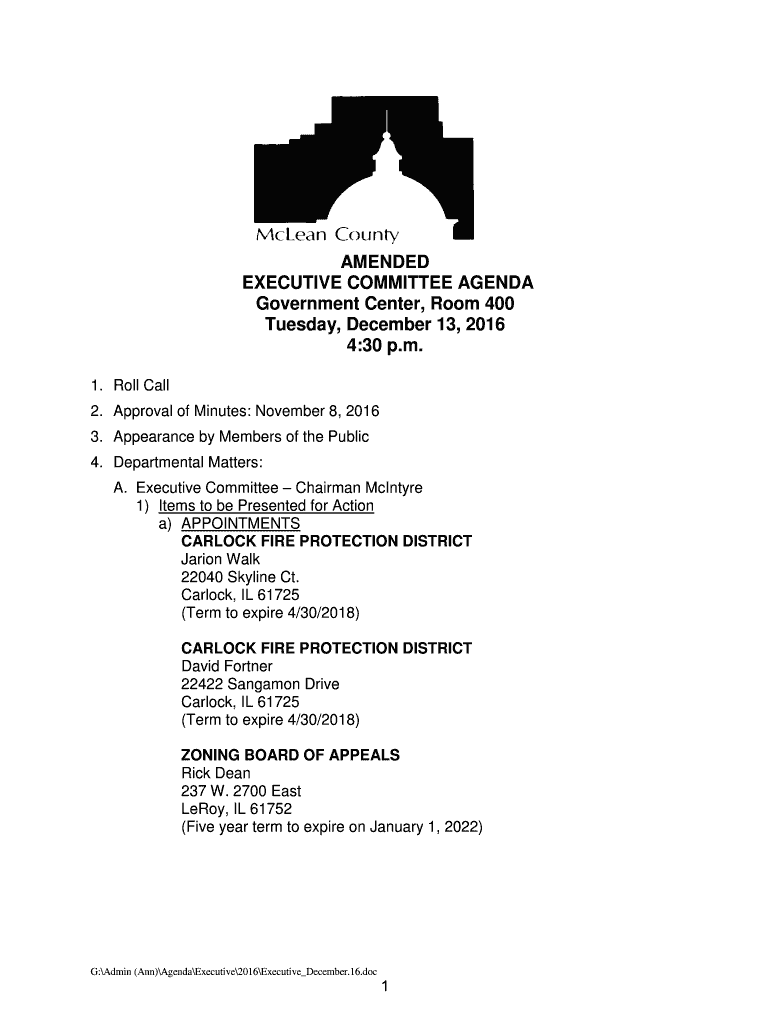 McLean County

AMENDED
EXECUTIVE COMMITTEE AGENDA
Government Center, Room 400
Tuesday, December 13, 2016
4:30 p.m.

1. Roll Call
2. Approval of Minutes: November 8, 2016
3. Appearance by Members of the Public
4. Departmental Matters:
A. Executive Committee – Chairman McIntyre
1) Items to be Presented for Action
a) APPOINTMENTS
CARLOCK FIRE PROTECTION DISTRICT
Jarion Walk
22040 Skyline Ct.
Carlock, IL 61725
(Term to expire 4/30/2018)

CARLOCK FIRE PROTECTION DISTRICT
David Fortner
22422 Sangamon Drive
Carlock, IL 61725
(Term to expire 4/30/2018)

ZONING BOARD OF APPEALS
Rick Dean
237 W. 2700 East
LeRoy, IL 61752
(Five year term to expire on January 1, 2022)

G:\Admin (Ann)\Agenda\Executive\2016\Executive_December.16.doc
1